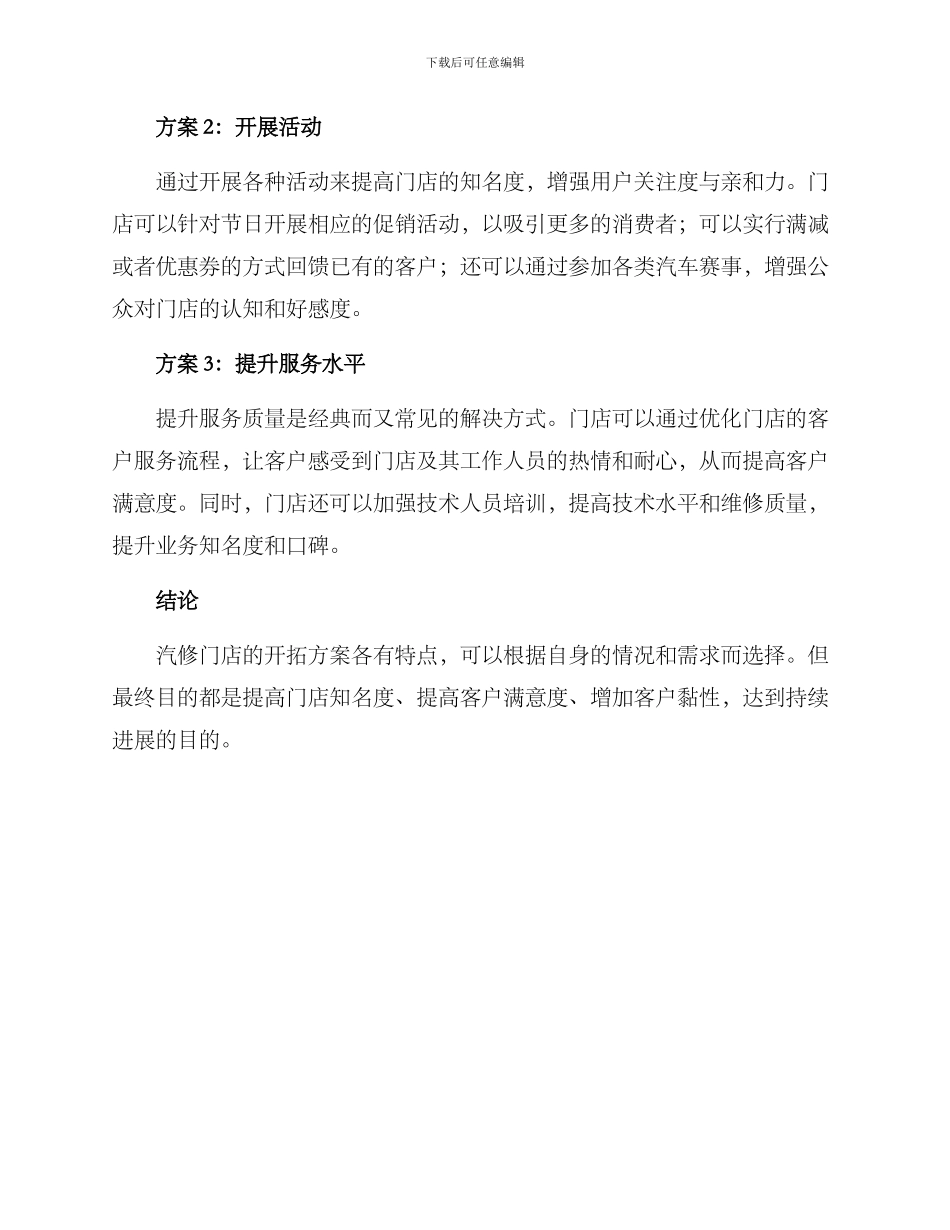 下载后可任意编辑

方案 2：开展活动

通过开展各种活动来提高门店的知名度，增强用户关注度与亲和力。门店可以针对节日开展相应的促销活动，以吸引更多的消费者；可以实行满减或者优惠券的方式回馈已有的客户；还可以通过参加各类汽车赛事，增强公众对门店的认知和好感度。

方案 3：提升服务水平

提升服务质量是经典而又常见的解决方式。门店可以通过优化门店的客户服务流程，让客户感受到门店及其工作人员的热情和耐心，从而提高客户满意度。同时，门店还可以加强技术人员培训，提高技术水平和维修质量，提升业务知名度和口碑。

结论

汽修门店的开拓方案各有特点，可以根据自身的情况和需求而选择。但最终目的都是提高门店知名度、提高客户满意度、增加客户黏性，达到持续进展的目的。